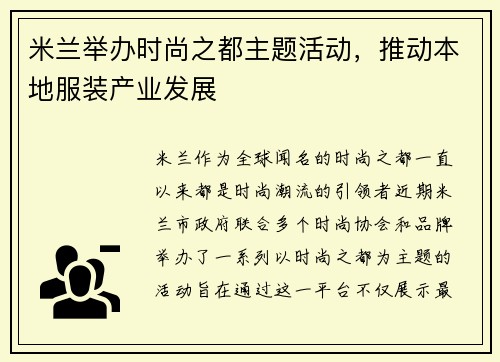 米兰举办时尚之都主题活动，推动本地服装产业发展

米兰作为全球闻名的时尚之都一直以来都是时尚潮流的引领者近期米兰市政府联合多个时尚协会和品牌举办了一系列以时尚之都为主题的活动旨在通过这一平台不仅展示最